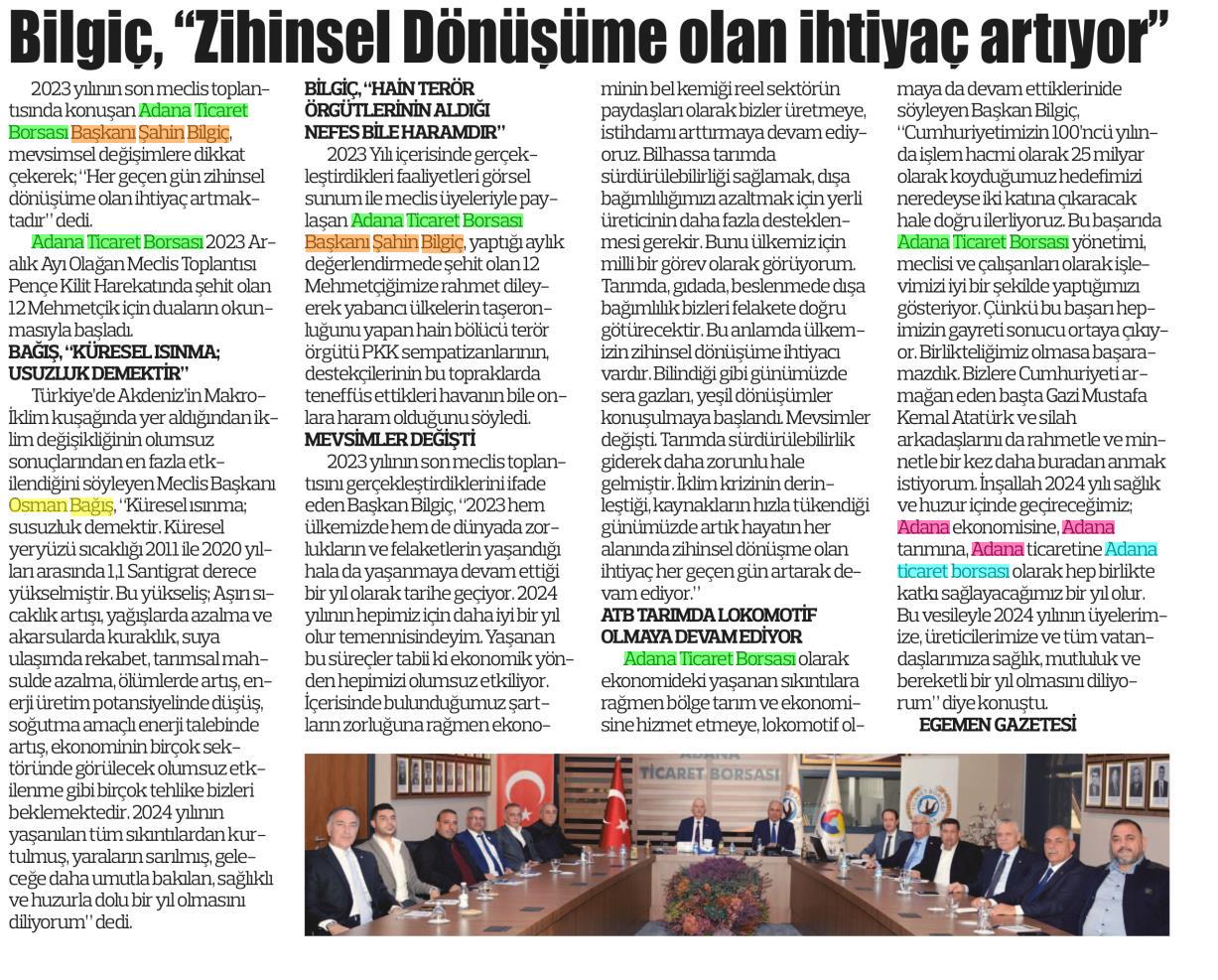 Bilgiç, "Zihinsel Dönüşüme olan ihtiyaç artıyor"

2023 yılının son meclis toplantısında konuşan Adana Ticaret Borsası Başkanı Şahin Bilgiç, mevsimsel değişimlere dikkat çekerek; "Her geçen gün zihinsel dönüşüme olan ihtiyaç artmaktadır" dedi.

Adana Ticaret Borsası 2023 Aralık Ayı Olağan Meclis Toplantısı Pençe Kilit Harekatında şehit olan 12 Mehmetçik için duaların okunmasıyla başladı.

BAĞIŞ, "KÜRESEL ISINMA; USUZLUK DEMEKTİR"

Türkiye'de Akdeniz'in Makro-İklim kuşağında yer aldığından iklim değişikliğinin olumsuz sonuçlarından en fazla etkilendiğini söyleyen Meclis Başkanı Osman Bağış, "Küresel ısınma; susuzluk demektir. Küresel yeryüzü sıcaklığı 2011 ile 2020 yılları arasında 1,1 Santigrat derece yükselmiştir. Bu yükseliş; Aşırı sıcaklık artışı, yağışlarda azalma ve akarsularda kuraklık, suya ulaşımda rekabet, tarımsal mahsulde azalma, ölümlerde artış, enerji üretim potansiyelinde düşüş, soğutma amaçlı enerji talebinde artış, ekonominin birçok sektöründe görülecek olumsuz etkilenme gibi birçok tehlike bizleri beklemektedir. 2024 yılının yaşanılan tüm sıkıntılardan kurtulmuş, yaraların sarılmış, geleceğe daha umutla bakılan, sağlıklı ve huzurla dolu bir yıl olmasını diliyorum" dedi.

BİLGİÇ, "HAİN TERÖR ÖRGÜTLERİNİN ALDIĞI NEFES BİLE HARAMDIR"

2023 Yılı içerisinde gerçekleştirdikleri faaliyetleri görsel sunum ile meclis üyeleriyle paylaşan Adana Ticaret Borsası Başkanı Şahin Bilgiç, yaptığı aylık değerlendirmede şehit olan 12 Mehmetçiğimize rahmet dileyerek yabancı ülkelerin taşeronluğunu yapan hain bölücü terör örgütü PKK sempatizanlarının, destekçilerinin bu topraklarda teneffüs ettikleri havanın bile onlara haram olduğunu söyledi.

MEVSİMLER DEĞİŞTİ

2023 yılının son meclis toplantısını gerçekleştirdiklerini ifade eden Başkan Bilgiç, "2023 hem ülkemizde hem de dünyada zorlukların ve felaketlerin yaşandığı hala da yaşanmaya devam ettiği bir yıl olarak tarihe geçiyor. 2024 yılının hepimiz için daha iyi bir yıl olur temennisindeyim. Yaşanan bu süreçler tabii ki ekonomik yönden hepimizi olumsuz etkiliyor. İçerisinde bulunduğumuz şartların zorluğuna rağmen ekonominin bel kemiği reel sektörün paydaşları olarak bizler üretmeye, istihdamı arttırmaya devam ediyoruz. Bilhassa tarımda sürdürülebilirliği sağlamak, dışa bağımlılığımızı azaltmak için yerli üreticinin daha fazla desteklenmesi gerekir. Bunu ülkemiz için milli bir görev olarak görüyorum. Tarımda, gıdada, beslenmede dışa bağımlılık bizleri felakete doğru götürecektir. Bu anlamda ülkemizin zihinsel dönüşüme ihtiyacı vardır. Bilindiği gibi günümüzde sera gazları, yeşil dönüşümler konuşulmaya başlandı. Mevsimler değişti. Tarımda sürdürülebilirlik giderek daha zorunlu hale gelmiştir. İklim krizinin derinleştiği, kaynakların hızla tükendiği günümüzde artık hayatın her alanında zihinsel dönüşme olan ihtiyaç her geçen gün artarak devam ediyor."

ATB TARIMDA LOKOMOTİF OLMAYA DEVAM EDİYOR

Adana Ticaret Borsası olarak ekonomideki yaşanan sıkıntılara rağmen bölge tarım ve ekonomisine hizmet etmeye, lokomotif olmaya da devam ettiklerinide söyleyen Başkan Bilgiç, "Cumhuriyetimizin 100'ncü yılında işlem hacmi olarak 25 milyar olarak koyduğumuz hedefimizi neredeyse iki katına çıkaracak hale doğru ilerliyoruz. Bu başarıda Adana Ticaret Borsası yönetimi, meclisi ve çalışanları olarak işlevimizi iyi bir şekilde yaptığımızı gösteriyor. Çünkü bu başarı hepimizin gayreti sonucu ortaya çıkıyor. Birlikteliğimiz olmasa başaramazdık. Bizlere Cumhuriyeti armağan eden başta Gazi Mustafa Kemal Atatürk ve silah arkadaşlarını da rahmetle ve minnetle bir kez daha buradan anmak istiyorum. İnşallah 2024 yılı sağlık ve huzur içinde geçireceğimiz; Adana ekonomisine, Adana tarımına, Adana ticaretine Adana ticaret borsası olarak hep birlikte katkı sağlayacağımız bir yıl olur. Bu vesileyle 2024 yılının üyelerimize, üreticilerimize ve tüm vatandaşlarımıza sağlık, mutluluk ve bereketli bir yıl olmasını diliyorum" diye konuştu.

EGEMEN GAZETESİ

ADANA TİCARET BORSASI